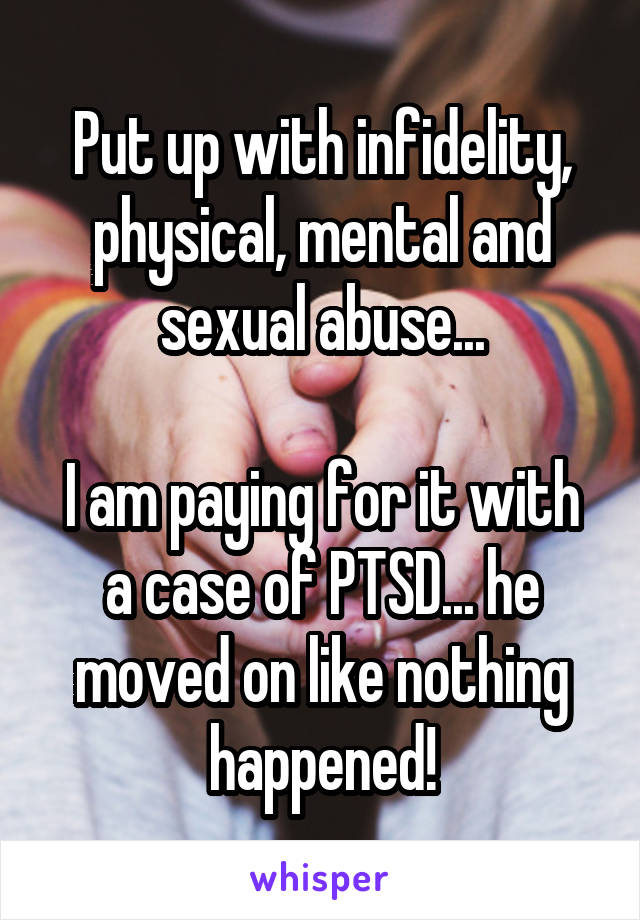 Put up with infidelity, physical, mental and sexual abuse...

I am paying for it with a case of PTSD... he moved on like nothing happened!

whisper